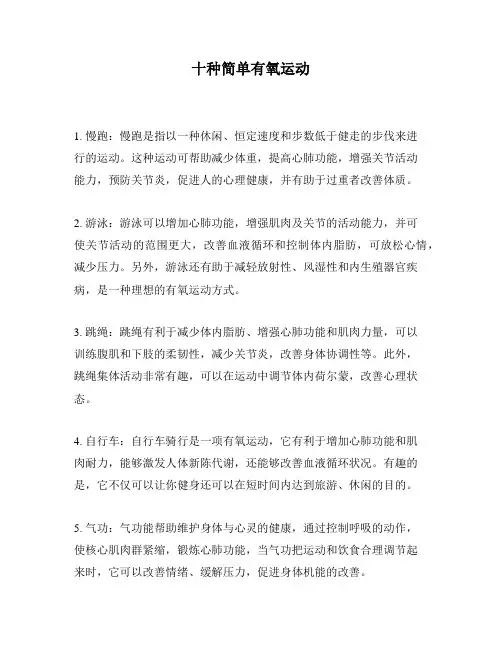 十种简单有氧运动

1. 慢跑：慢跑是指以一种休闲、恒定速度和步数低于健走的步伐来进行的运动。这种运动可帮助减少体重，提高心肺功能，增强关节活动能力，预防关节炎，促进人的心理健康，并有助于过重者改善体质。

2. 游泳：游泳可以增加心肺功能，增强肌肉及关节的活动能力，并可使关节活动的范围更大，改善血液循环和控制体内脂肪，可放松心情，减少压力。另外，游泳还有助于减轻放射性、风湿性和内生殖器官疾病，是一种理想的有氧运动方式。

3. 跳绳：跳绳有利于减少体内脂肪、增强心肺功能和肌肉力量，可以训练腹肌和下肢的柔韧性，减少关节炎，改善身体协调性等。此外，跳绳集体活动非常有趣，可以在运动中调节体内荷尔蒙，改善心理状态。

4. 自行车：自行车骑行是一项有氧运动，它有利于增加心肺功能和肌肉耐力，能够激发人体新陈代谢，还能够改善血液循环状况。有趣的是，它不仅可以让你健身还可以在短时间内达到旅游、休闲的目的。

5. 气功：气功能帮助维护身体与心灵的健康，通过控制呼吸的动作，使核心肌肉群紧缩，锻炼心肺功能，当气功把运动和饮食合理调节起来时，它可以改善情绪、缓解压力，促进身体机能的改善。